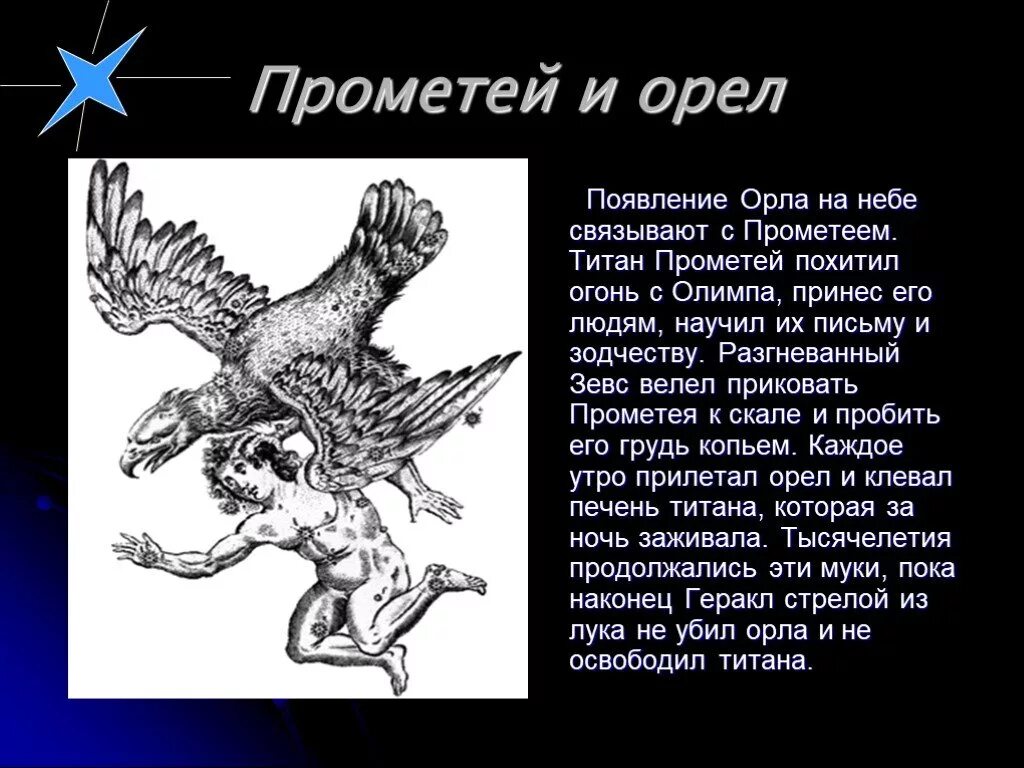 Прометей и орел

Появление Орла на небе связывают с Прометеем. Титан Прометей похитил огонь с Олимпа, принес его людям, научил их письму и зодчеству. Разгневанный Зевс велел приковать Прометея к скале и пробить его грудь копьем. Каждое утро прилетал орел и клевал печень титана, которая за ночь заживала. Тысячелетия продолжались эти муки, пока наконец Геракл стрелой из лука не убил орла и не освободил титана.